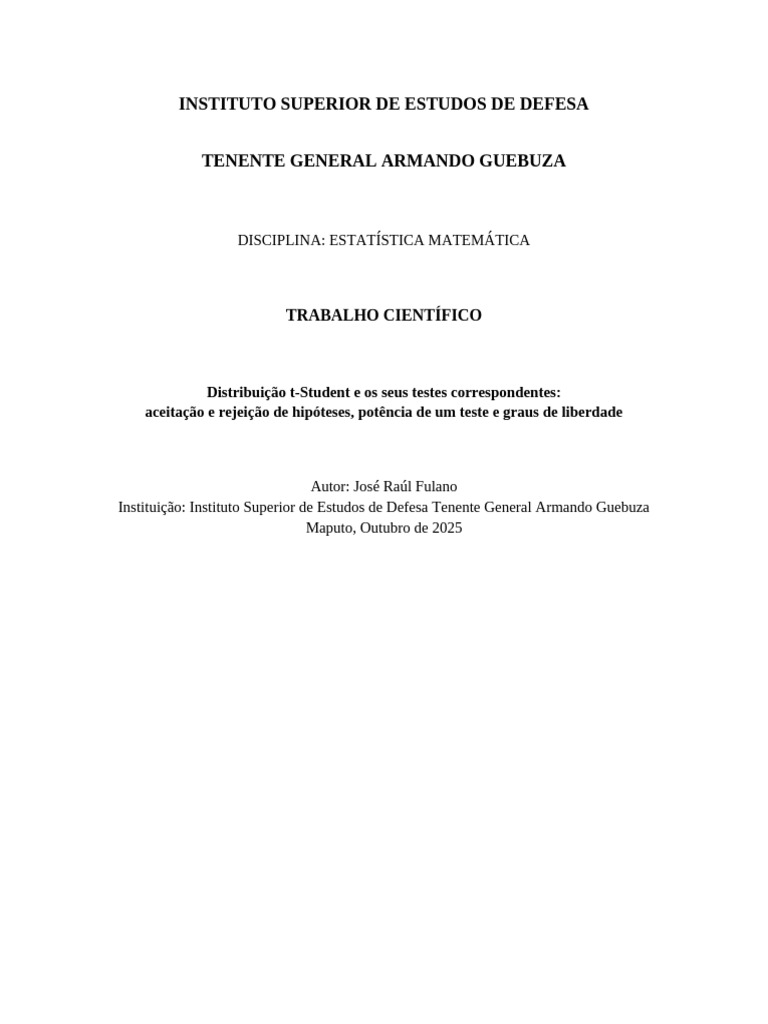 INSTITUTO SUPERIOR DE ESTUDOS DE DEFESA

TENENTE GENERAL ARMANDO GUEBUZA

DISCIPLINA: ESTATÍSTICA MATEMÁTICA

TRABALHO CIENTÍFICO

Distribuição t-Student e os seus testes correspondentes:
aceitação e rejeição de hipóteses, potência de um teste e graus de liberdade

Autor: José Raúl Fulano
Instituição: Instituto Superior de Estudos de Defesa Tenente General Armando Guebuza
Maputo, Outubro de 2025